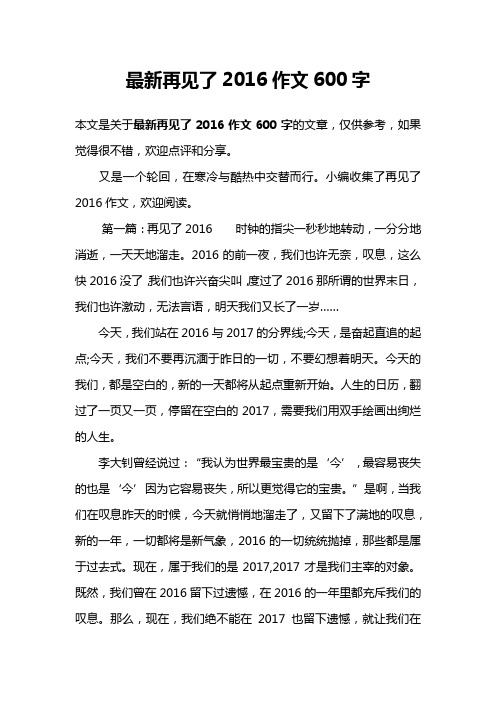 最新再见了 2016 作文 600 字

本文是关于最新再见了 2016 作文 600 字的文章，仅供参考，如果觉得很不错，欢迎点评和分享。

又是一个轮回，在寒冷与酷热中交替而行。小编收集了再见了 2016 作文，欢迎阅读。

第一篇：再见了 2016　　时钟的指尖一秒秒地转动，一分分地消逝，一天天地溜走。2016 的前一夜，我们也许无奈，叹息，这么快 2016 没了，我们也许兴奋尖叫，度过了 2016 那所谓的世界末日，我们也许激动，无法言语，明天我们又长了一岁……

今天，我们站在 2016 与 2017 的分界线;今天，是奋起直追的起点;今天，我们不要再沉湎于昨日的一切，不要幻想着明天。今天的我们，都是空白的，新的一天都将从起点重新开始。人生的日历，翻过了一页又一页，停留在空白的 2017，需要我们用双手绘画出绚烂的人生。

李大钊曾经说过：“我认为世界最宝贵的是‘今’，最容易丧失的也是‘今’因为它容易丧失，所以更觉得它的宝贵。”是啊，当我们在叹息昨天的时候，今天就悄悄地溜走了，又留下了满地的叹息，新的一年，一切都将是新气象，2016 的一切统统抛掉，那些都是属于过去式。现在，属于我们的是 2017,2017 才是我们主宰的对象。既然，我们曾在 2016 留下过遗憾，在 2016 的一年里都充斥我们的叹息。那么，现在，我们绝不能在 2017 也留下遗憾，就让我们在